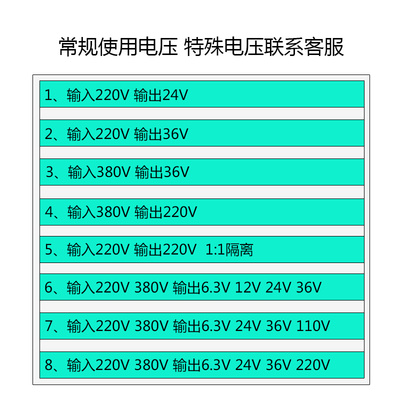 常规使用电压 特殊电压联系客服

1、输入220V 输出24V

2、输入220V 输出36V

3、输入380V 输出36V

4、输入380V 输出220V

5、输入220V 输出220V 1:1隔离

6、输入220V 380V 输出6.3V 12V 24V 36V

7、输入220V 380V 输出6.3V 24V 36V 110V

8、输入220V 380V 输出6.3V 24V 36V 220V